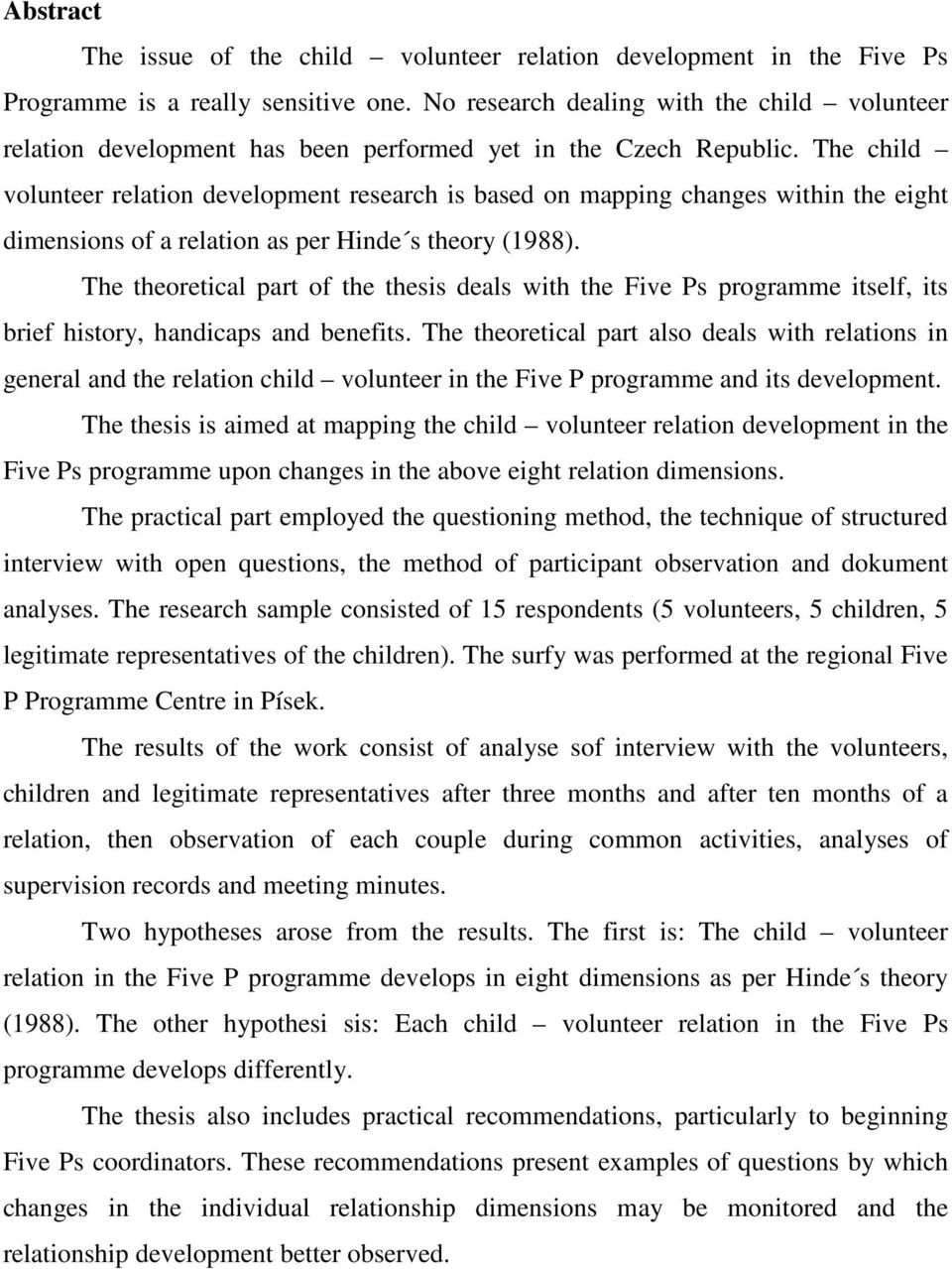 Abstract

The issue of the child – volunteer relation development in the Five Ps Programme is a really sensitive one. No research dealing with the child – volunteer relation development has been performed yet in the Czech Republic. The child – volunteer relation development research is based on mapping changes within the eight dimensions of a relation as per Hinde´s theory (1988).

The theoretical part of the thesis deals with the Five Ps programme itself, its brief history, handicaps and benefits. The theoretical part also deals with relations in general and the relation child – volunteer in the Five P programme and its development.

The thesis is aimed at mapping the child – volunteer relation development in the Five Ps programme upon changes in the above eight relation dimensions.

The practical part employed the questioning method, the technique of structured interview with open questions, the method of participant observation and dokument analyses. The research sample consisted of 15 respondents (5 volunteers, 5 children, 5 legitimate representatives of the children). The surfy was performed at the regional Five P Programme Centre in Písek.

The results of the work consist of analyse sof interview with the volunteers, children and legitimate representatives after three months and after ten months of a relation, then observation of each couple during common activities, analyses of supervision records and meeting minutes.

Two hypotheses arose from the results. The first is: The child – volunteer relation in the Five P programme develops in eight dimensions as per Hinde´s theory (1988). The other hypothesi sis: Each child – volunteer relation in the Five Ps programme develops differently.

The thesis also includes practical recommendations, particularly to beginning Five Ps coordinators. These recommendations present examples of questions by which changes in the individual relationship dimensions may be monitored and the relationship development better observed.